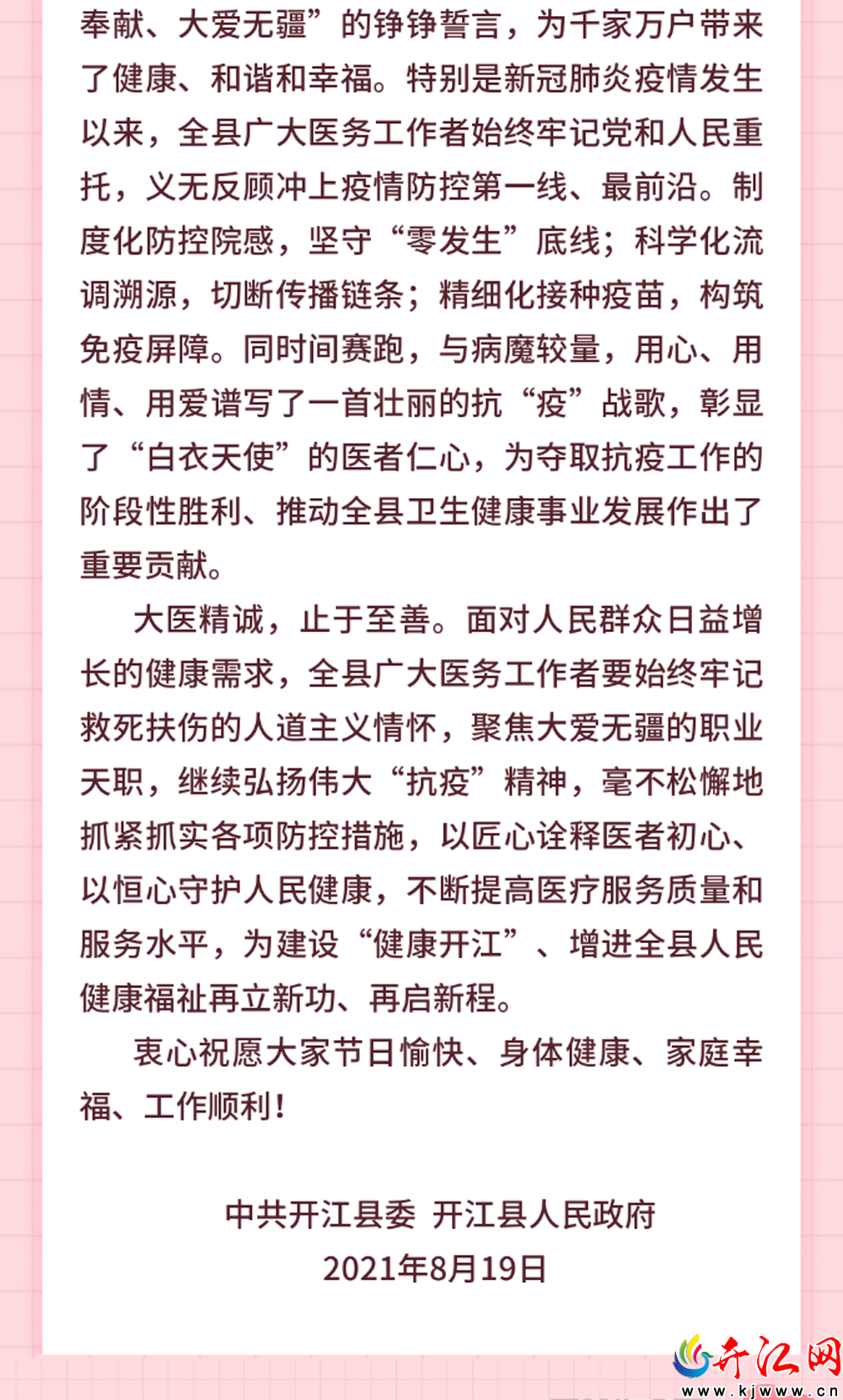 奉献、大爱无疆”的铮铮誓言，为千家万户带来了健康、和谐和幸福。特别是新冠肺炎疫情发生以来，全县广大医务工作者始终牢记党和人民重托，义无反顾冲上疫情防控第一线、最前沿。制度化防控院感，坚守“零发生”底线；科学化流调溯源，切断传播链条；精细化接种疫苗，构筑免疫屏障。同时间赛跑，与病魔较量，用心、用情、用爱谱写了一首壮丽的抗“疫”战歌，彰显了“白衣天使”的医者仁心，为夺取抗疫工作的阶段性胜利、推动全县卫生健康事业发展作出了重要贡献。

大医精诚，止于至善。面对人民群众日益增长的健康需求，全县广大医务工作者要始终牢记救死扶伤的人道主义情怀，聚焦大爱无疆的职业天职，继续弘扬伟大“抗疫”精神，毫不松懈地抓紧抓实各项防控措施，以匠心诠释医者初心、以恒心守护人民健康，不断提高医疗服务质量和服务水平，为建设“健康开江”、增进全县人民健康福祉再立新功、再启新程。

衷心祝愿大家节日愉快、身体健康、家庭幸福、工作顺利！

中共开江县委 开江县人民政府
2021年8月19日

开江网
www.kjwww.cn